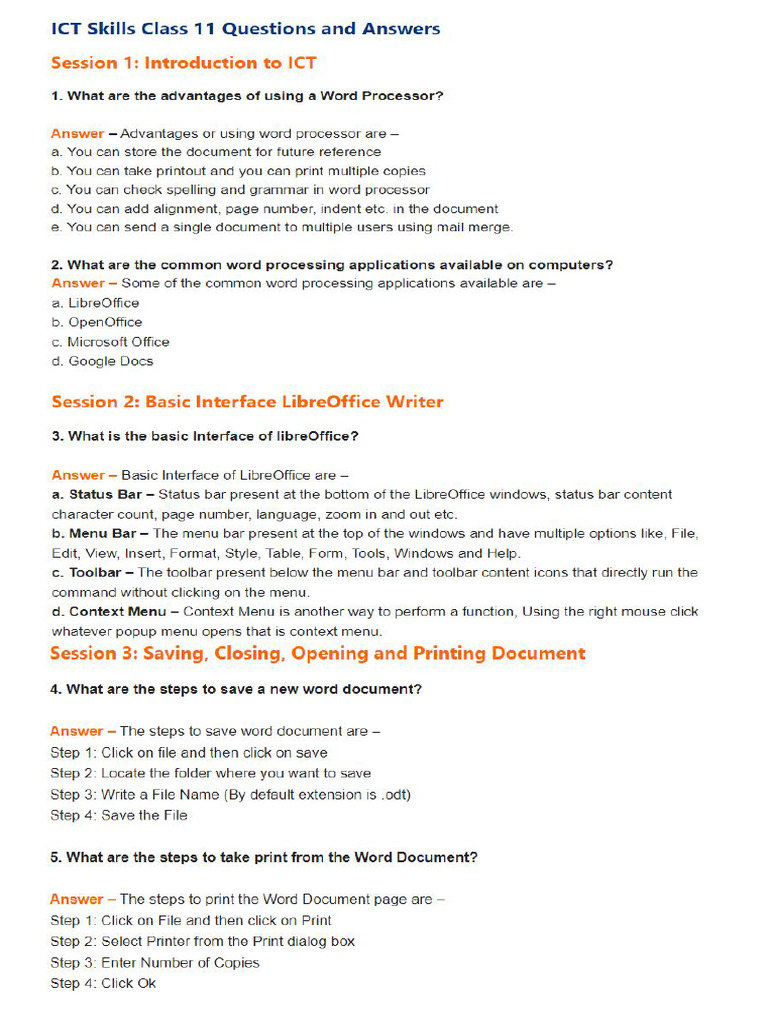 ICT Skills Class 11 Questions and Answers

Session 1: Introduction to ICT

1. What are the advantages of using a Word Processor?

Answer – Advantages or using word processor are –
a. You can store the document for future reference
b. You can take printout and you can print multiple copies
c. You can check spelling and grammar in word processor
d. You can add alignment, page number, indent etc. in the document
e. You can send a single document to multiple users using mail merge.

2. What are the common word processing applications available on computers?
Answer – Some of the common word processing applications available are –
a. LibreOffice
b. OpenOffice
c. Microsoft Office
d. Google Docs

Session 2: Basic Interface LibreOffice Writer

3. What is the basic Interface of libreOffice?

Answer – Basic Interface of LibreOffice are –
a. Status Bar – Status bar present at the bottom of the LibreOffice windows, status bar content character count, page number, language, zoom in and out etc.
b. Menu Bar – The menu bar present at the top of the windows and have multiple options like, File, Edit, View, Insert, Format, Style, Table, Form, Tools, Windows and Help.
c. Toolbar – The toolbar present below the menu bar and toolbar content icons that directly run the command without clicking on the menu.
d. Context Menu – Context Menu is another way to perform a function, Using the right mouse click whatever popup menu opens that is context menu.

Session 3: Saving, Closing, Opening and Printing Document

4. What are the steps to save a new word document?

Answer – The steps to save word document are –
Step 1: Click on file and then click on save
Step 2: Locate the folder where you want to save
Step 3: Write a File Name (By default extension is .odt)
Step 4: Save the File

5. What are the steps to take print from the Word Document?

Answer – The steps to print the Word Document page are –
Step 1: Click on File and then click on Print
Step 2: Select Printer from the Print dialog box
Step 3: Enter Number of Copies
Step 4: Click Ok